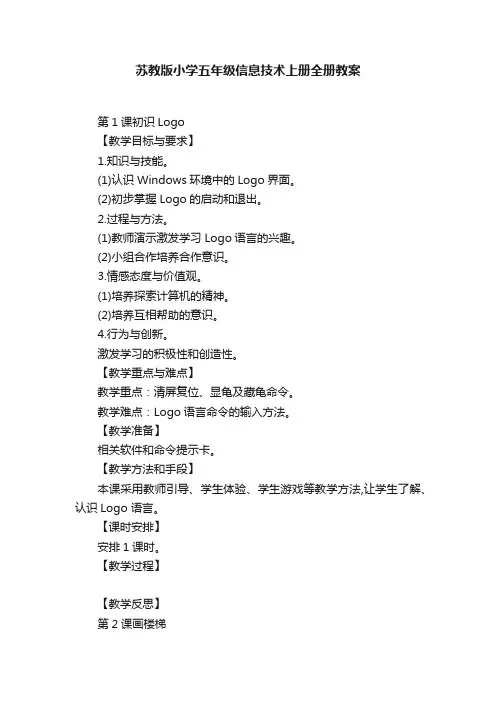 苏教版小学五年级信息技术上册全册教案

第 1 课初识 Logo

【教学目标与要求】

1.知识与技能。

(1)认识 Windows 环境中的 Logo 界面。

(2)初步掌握 Logo 的启动和退出。

2.过程与方法。

(1)教师演示激发学习 Logo 语言的兴趣。

(2)小组合作培养合作意识。

3.情感态度与价值观。

(1)培养探索计算机的精神。

(2)培养互相帮助的意识。

4.行为与创新。

激发学习的积极性和创造性。

【教学重点与难点】

教学重点：清屏复位、显龟及藏龟命令。

教学难点：Logo 语言命令的输入方法。

【教学准备】

相关软件和命令提示卡。

【教学方法和手段】

本课采用教师引导、学生体验、学生游戏等教学方法,让学生了解、认识 Logo 语言。

【课时安排】

安排 1 课时。

【教学过程】

【教学反思】

第 2 课画楼梯